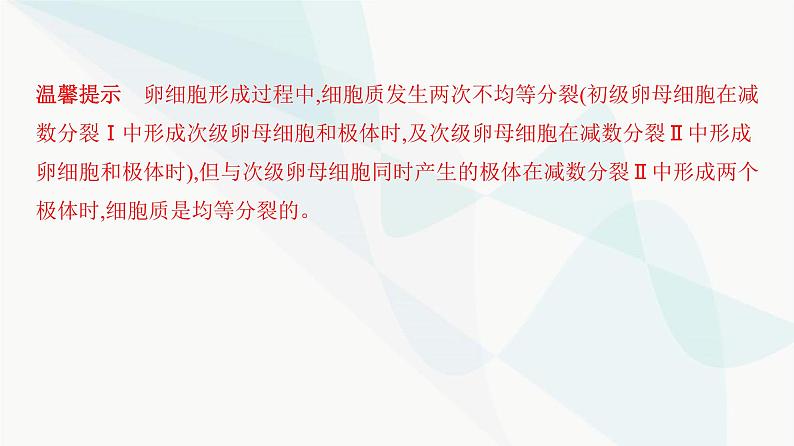 温馨提示　卵细胞形成过程中,细胞质发生两次不均等分裂(初级卵母细胞在减数分裂Ⅰ中形成次级卵母细胞和极体时,及次级卵母细胞在减数分裂Ⅱ中形成卵细胞和极体时),但与次级卵母细胞同时产生的极体在减数分裂Ⅱ中形成两个极体时,细胞质是均等分裂的。